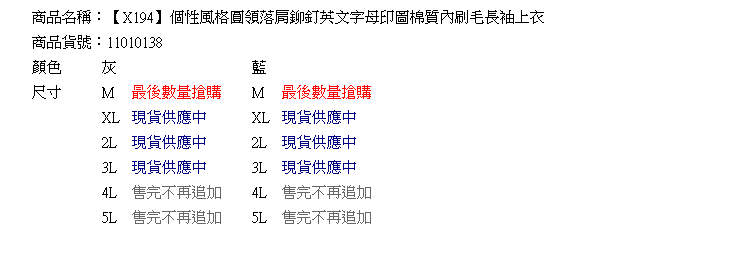 商品名稱：【X194】個性風格圓領落肩鉚釘英文字母印圖棉質內刷毛長袖上衣
商品貨號：11010138

| 顏色 | 灰 | | 藍 | |
|---|---|---|---|---|
| 尺寸 | M | 最後數量搶購 | M | 最後數量搶購 |
| | XL | 現貨供應中 | XL | 現貨供應中 |
| | 2L | 現貨供應中 | 2L | 現貨供應中 |
| | 3L | 現貨供應中 | 3L | 現貨供應中 |
| | 4L | 售完不再追加 | 4L | 售完不再追加 |
| | 5L | 售完不再追加 | 5L | 售完不再追加 |